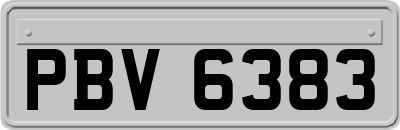 PBV 6383